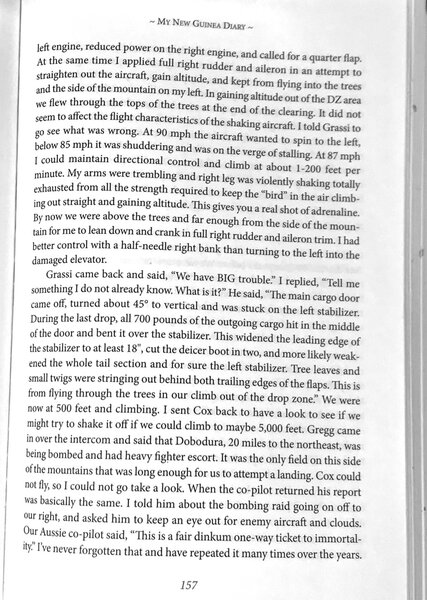 ~ My New Guinea Diary ~

left engine, reduced power on the right engine, and called for a quarter flap. At the same time I applied full right rudder and aileron in an attempt to straighten out the aircraft, gain altitude, and kept from flying into the trees and the side of the mountain on my left. In gaining altitude out of the DZ area we flew through the tops of the trees at the end of the clearing. It did not seem to affect the flight characteristics of the shaking aircraft. I told Grassi to go see what was wrong. At 90 mph the aircraft wanted to spin to the left, below 85 mph it was shuddering and was on the verge of stalling. At 87 mph I could maintain directional control and climb at about 1-200 feet per minute. My arms were trembling and right leg was violently shaking totally exhausted from all the strength required to keep the "bird" in the air climbing out straight and gaining altitude. This gives you a real shot of adrenaline. By now we were above the trees and far enough from the side of the mountain for me to lean down and crank in full right rudder and aileron trim. I had better control with a half-needle right bank than turning to the left into the damaged elevator.

Grassi came back and said, "We have BIG trouble." I replied, "Tell me something I do not already know. What is it?" He said, "The main cargo door came off, turned about 45° to vertical and was stuck on the left stabilizer. During the last drop, all 700 pounds of the outgoing cargo hit in the middle of the door and bent it over the stabilizer. This widened the leading edge of the stabilizer to at least 18", cut the deicer boot in two, and more likely weakened the whole tail section and for sure the left stabilizer. Tree leaves and small twigs were stringing out behind both trailing edges of the flaps. This is from flying through the trees in our climb out of the drop zone." We were now at 500 feet and climbing. I sent Cox back to have a look to see if we might try to shake it off if we could climb to maybe 5,000 feet. Gregg came in over the intercom and said that Dobodura, 20 miles to the northeast, was being bombed and had heavy fighter escort. It was the only field on this side of the mountains that was long enough for us to attempt a landing. Cox could not fly, so I could not go take a look. When the co-pilot returned his report was basically the same. I told him about the bombing raid going on off to our right, and asked him to keep an eye out for enemy aircraft and clouds. Our Aussie co-pilot said, "This is a fair dinkum one-way ticket to immortality." I've never forgotten that and have repeated it many times over the years.

157